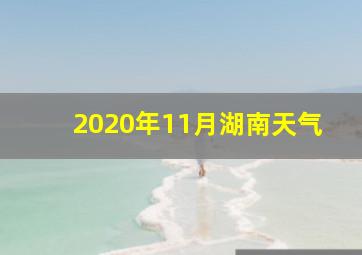 2020年11月湖南天气